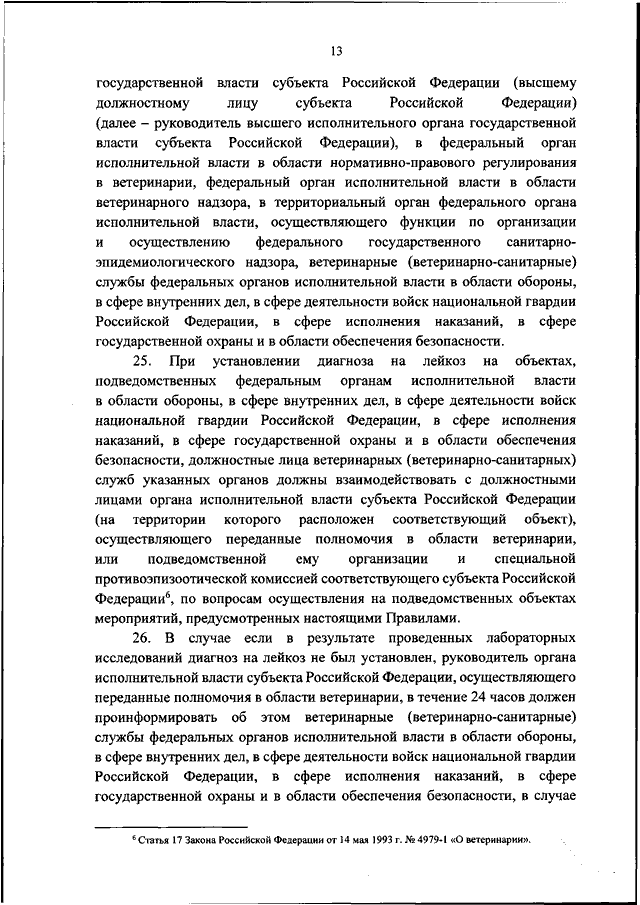 13

государственной власти субъекта Российской Федерации (высшему должностному лицу субъекта Российской Федерации) (далее – руководитель высшего исполнительного органа государственной власти субъекта Российской Федерации), в федеральный орган исполнительной власти в области нормативно-правового регулирования в ветеринарии, федеральный орган исполнительной власти в области ветеринарного надзора, в территориальный орган федерального органа исполнительной власти, осуществляющего функции по организации и осуществлению федерального государственного санитарно-эпидемиологического надзора, ветеринарные (ветеринарно-санитарные) службы федеральных органов исполнительной власти в области обороны, в сфере внутренних дел, в сфере деятельности войск национальной гвардии Российской Федерации, в сфере исполнения наказаний, в сфере государственной охраны и в области обеспечения безопасности.

25. При установлении диагноза на лейкоз на объектах, подведомственных федеральным органам исполнительной власти в области обороны, в сфере внутренних дел, в сфере деятельности войск национальной гвардии Российской Федерации, в сфере исполнения наказаний, в сфере государственной охраны и в области обеспечения безопасности, должностные лица ветеринарных (ветеринарно-санитарных) служб указанных органов должны взаимодействовать с должностными лицами органа исполнительной власти субъекта Российской Федерации (на территории которого расположен соответствующий объект), осуществляющего переданные полномочия в области ветеринарии, или подведомственной ему организации и специальной противоэпизоотической комиссией соответствующего субъекта Российской Федерации$^6$, по вопросам осуществления на подведомственных объектах мероприятий, предусмотренных настоящими Правилами.

26. В случае если в результате проведенных лабораторных исследований диагноз на лейкоз не был установлен, руководитель органа исполнительной власти субъекта Российской Федерации, осуществляющего переданные полномочия в области ветеринарии, в течение 24 часов должен проинформировать об этом ветеринарные (ветеринарно-санитарные) службы федеральных органов исполнительной власти в области обороны, в сфере внутренних дел, в сфере деятельности войск национальной гвардии Российской Федерации, в сфере исполнения наказаний, в сфере государственной охраны и в области обеспечения безопасности, в случае

$^6$ Статья 17 Закона Российской Федерации от 14 мая 1993 г. № 4979-1 «О ветеринарии».